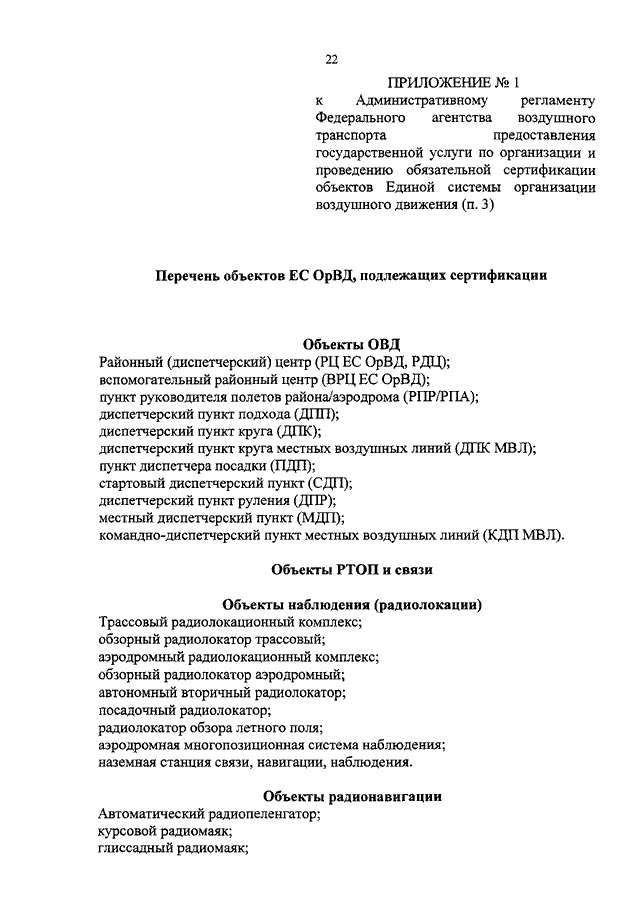 22

ПРИЛОЖЕНИЕ № 1
к Административному регламенту Федерального агентства воздушного транспорта предоставления государственной услуги по организации и проведению обязательной сертификации объектов Единой системы организации воздушного движения (п. 3)

Перечень объектов ЕС ОрВД, подлежащих сертификации

Объекты ОВД
Районный (диспетчерский) центр (РЦ ЕС ОрВД, РДЦ);
вспомогательный районный центр (ВРЦ ЕС ОрВД);
пункт руководителя полетов района/аэродрома (РПР/РПА);
диспетчерский пункт подхода (ДПП);
диспетчерский пункт круга (ДПК);
диспетчерский пункт круга местных воздушных линий (ДПК МВЛ);
пункт диспетчера посадки (ПДП);
стартовый диспетчерский пункт (СДП);
диспетчерский пункт руления (ДПР);
местный диспетчерский пункт (МДП);
командно-диспетчерский пункт местных воздушных линий (КДП МВЛ).

Объекты РТОП и связи

Объекты наблюдения (радиолокации)
Трассовый радиолокационный комплекс;
обзорный радиолокатор трассовый;
аэродромный радиолокационный комплекс;
обзорный радиолокатор аэродромный;
автономный вторичный радиолокатор;
посадочный радиолокатор;
радиолокатор обзора летного поля;
аэродромная многопозиционная система наблюдения;
наземная станция связи, навигации, наблюдения.

Объекты радионавигации
Автоматический радиопеленгатор;
курсовой радиомаяк;
глиссадный радиомаяк;